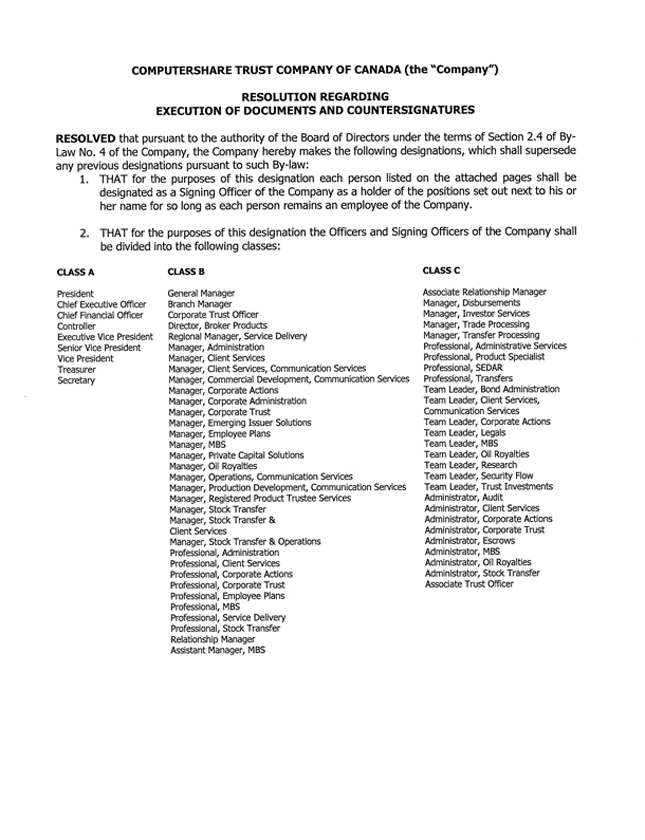 COMPUTERSHARE TRUST COMPANY OF CANADA (the "Company")

RESOLUTION REGARDING
EXECUTION OF DOCUMENTS AND COUNTERSIGNATURES

RESOLVED that pursuant to the authority of the Board of Directors under the terms of Section 2.4 of By-Law No. 4 of the Company, the Company hereby makes the following designations, which shall supersede any previous designations pursuant to such By-law:

1. THAT for the purposes of this designation each person listed on the attached pages shall be designated as a Signing Officer of the Company as a holder of the positions set out next to his or her name for so long as each person remains an employee of the Company.

2. THAT for the purposes of this designation the Officers and Signing Officers of the Company shall be divided into the following classes:

CLASS A

President
Chief Executive Officer
Chief Financial Officer
Controller
Executive Vice President
Senior Vice President
Vice President
Treasurer
Secretary

CLASS B

General Manager
Branch Manager
Corporate Trust Officer
Director, Broker Products
Regional Manager, Service Delivery
Manager, Administration
Manager, Client Services
Manager, Client Services, Communication Services
Manager, Commercial Development, Communication Services
Manager, Corporate Actions
Manager, Corporate Administration
Manager, Corporate Trust
Manager, Emerging Issuer Solutions
Manager, Employee Plans
Manager, MBS
Manager, Private Capital Solutions
Manager, Oil Royalties
Manager, Operations, Communication Services
Manager, Production Development, Communication Services
Manager, Registered Product Trustee Services
Manager, Stock Transfer
Manager, Stock Transfer & Client Services
Manager, Stock Transfer & Operations
Professional, Administration
Professional, Client Services
Professional, Corporate Actions
Professional, Corporate Trust
Professional, Employee Plans
Professional, MBS
Professional, Service Delivery
Professional, Stock Transfer
Relationship Manager
Assistant Manager, MBS

CLASS C

Associate Relationship Manager
Manager, Disbursements
Manager, Investor Services
Manager, Trade Processing
Manager, Transfer Processing
Professional, Administrative Services
Professional, Product Specialist
Professional, SEDAR
Professional, Transfers
Team Leader, Bond Administration
Team Leader, Client Services, Communication Services
Team Leader, Corporate Actions
Team Leader, Legals
Team Leader, MBS
Team Leader, Oil Royalties
Team Leader, Research
Team Leader, Security Flow
Team Leader, Trust Investments
Administrator, Audit
Administrator, Client Services
Administrator, Corporate Actions
Administrator, Corporate Trust
Administrator, Escrows
Administrator, MBS
Administrator, Oil Royalties
Administrator, Stock Transfer
Associate Trust Officer